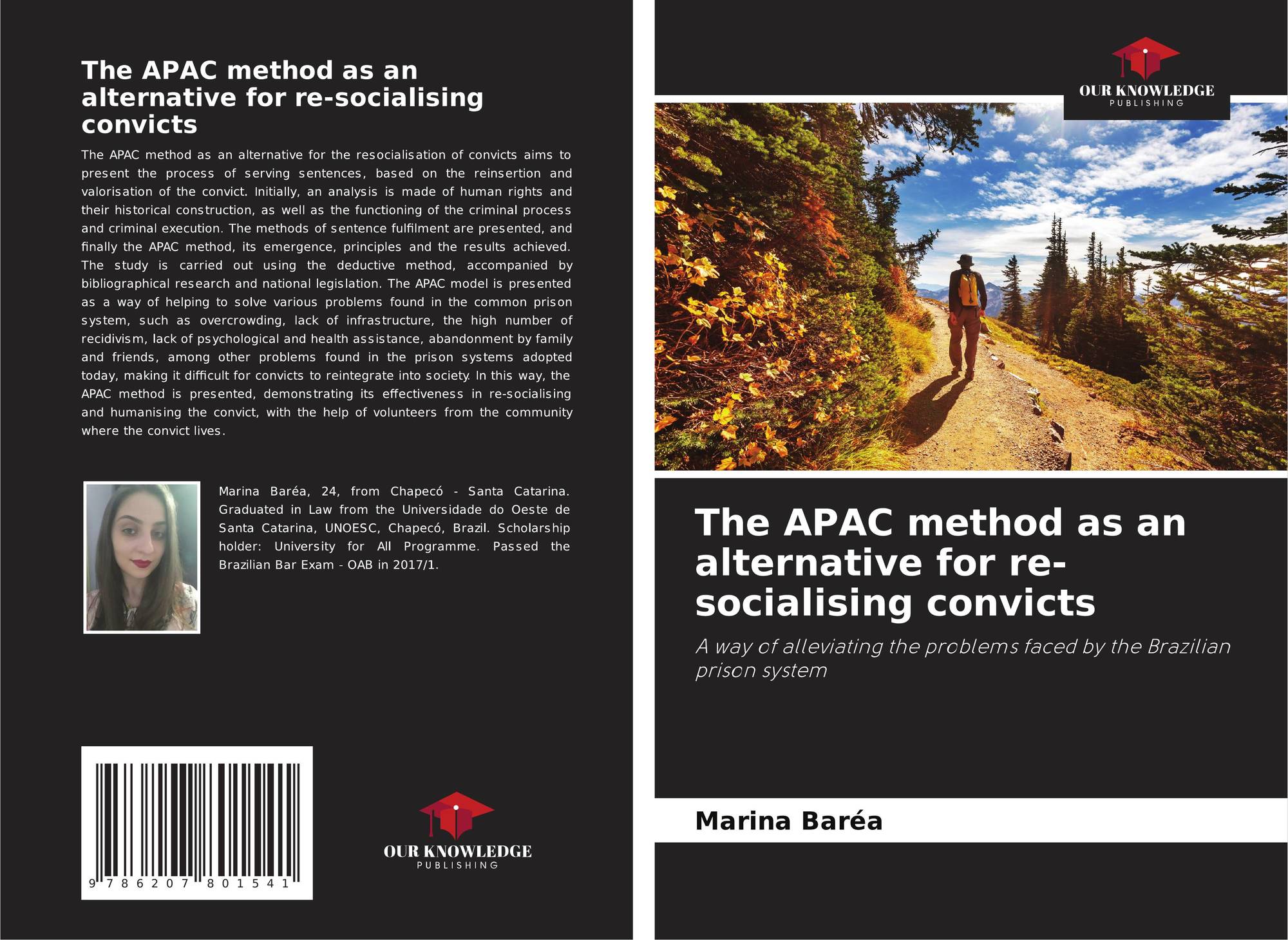 The APAC method as an alternative for re-socialising convicts

The APAC method as an alternative for the resocialisation of convicts aims to present the process of serving sentences, based on the reinsertion and valorisation of the convict. Initially, an analysis is made of human rights and their historical construction, as well as the functioning of the criminal process and criminal execution. The methods of sentence fulfilment are presented, and finally the APAC method, its emergence, principles and the results achieved. The study is carried out using the deductive method, accompanied by bibliographical research and national legislation. The APAC model is presented as a way of helping to solve various problems found in the common prison system, such as overcrowding, lack of infrastructure, the high number of recidivism, lack of psychological and health assistance, abandonment by family and friends, among other problems found in the prison systems adopted today, making it difficult for convicts to reintegrate into society. In this way, the APAC method is presented, demonstrating its effectiveness in re-socialising and humanising the convict, with the help of volunteers from the community where the convict lives.

Marina Baréa, 24, from Chapecó - Santa Catarina. Graduated in Law from the Universidade do Oeste de Santa Catarina, UNOESC, Chapecó, Brazil. Scholarship holder: University for All Programme. Passed the Brazilian Bar Exam - OAB in 2017/1.

9 786207 801541

OUR KNOWLEDGE
PUBLISHING

OUR KNOWLEDGE
PUBLISHING

The APAC method as an alternative for re-socialising convicts

A way of alleviating the problems faced by the Brazilian prison system

Marina Baréa